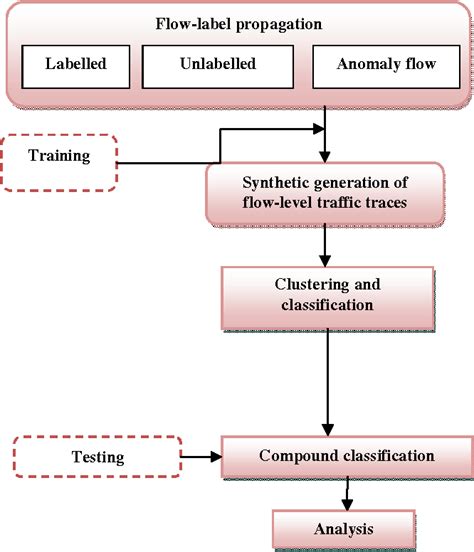 Flow-label propagation

Labelled

Unlabelled

Anomaly flow

Training

Synthetic generation of flow-level traffic traces

Clustering and classification

Testing

Compound classification

Analysis